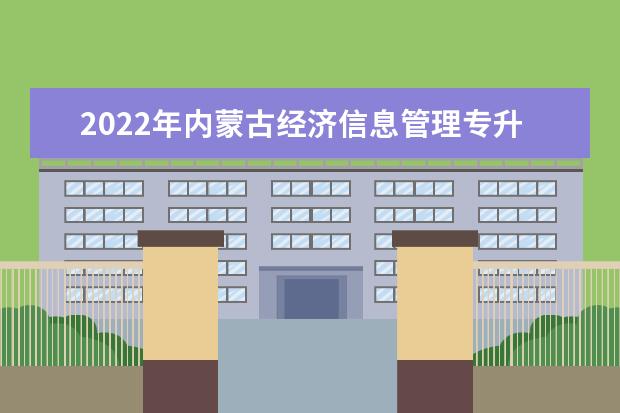 2022年内蒙古经济信息管理专升